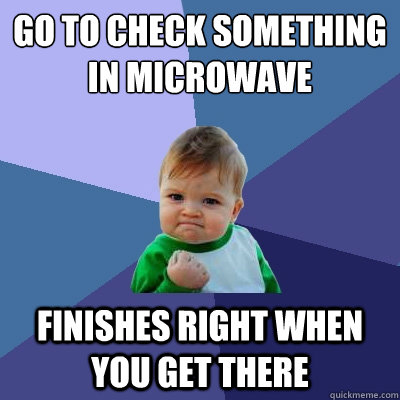 GO TO CHECK SOMETHING IN MICROWAVE

FINISHES RIGHT WHEN YOU GET THERE

quickmeme.com